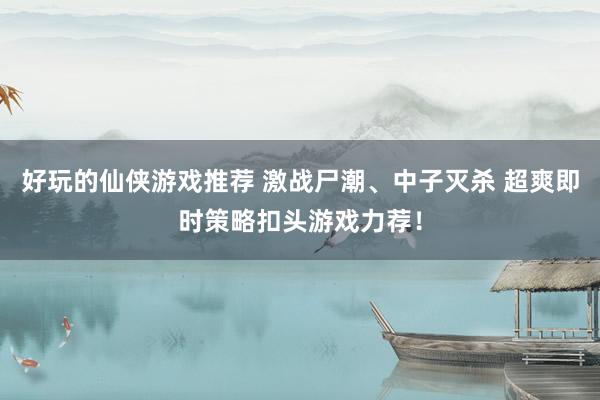 好玩的仙侠游戏推荐 激战尸潮、中子灭杀 超爽即时策略扣头游戏力荐!